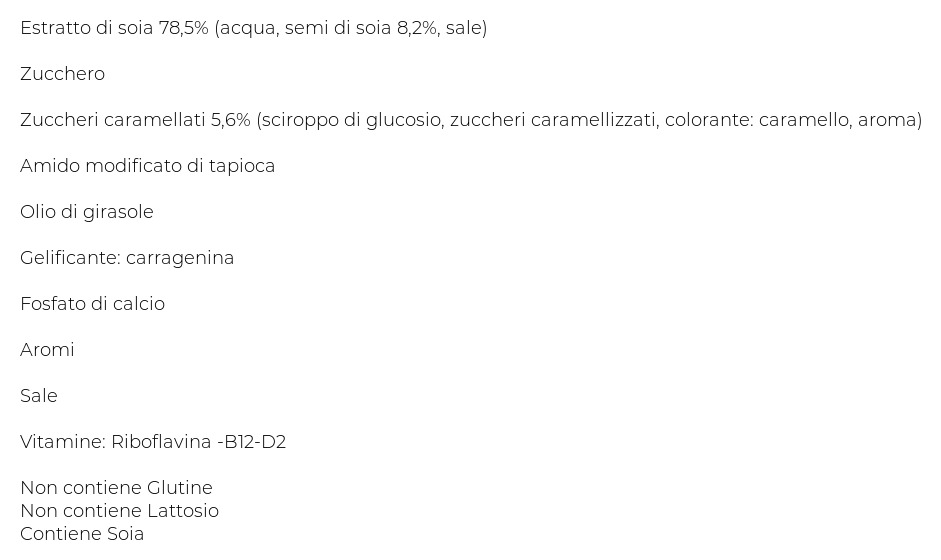 Estratto di soia 78,5% (acqua, semi di soia 8,2%, sale)

Zucchero

Zuccheri caramellati 5,6% (sciroppo di glucosio, zuccheri caramellizzati, colorante: caramello, aroma)

Amido modificato di tapioca

Olio di girasole

Gelificante: carragenina

Fosfato di calcio

Aromi

Sale

Vitamine: Riboflavina -B12-D2

Non contiene Glutine
Non contiene Lattosio
Contiene Soia